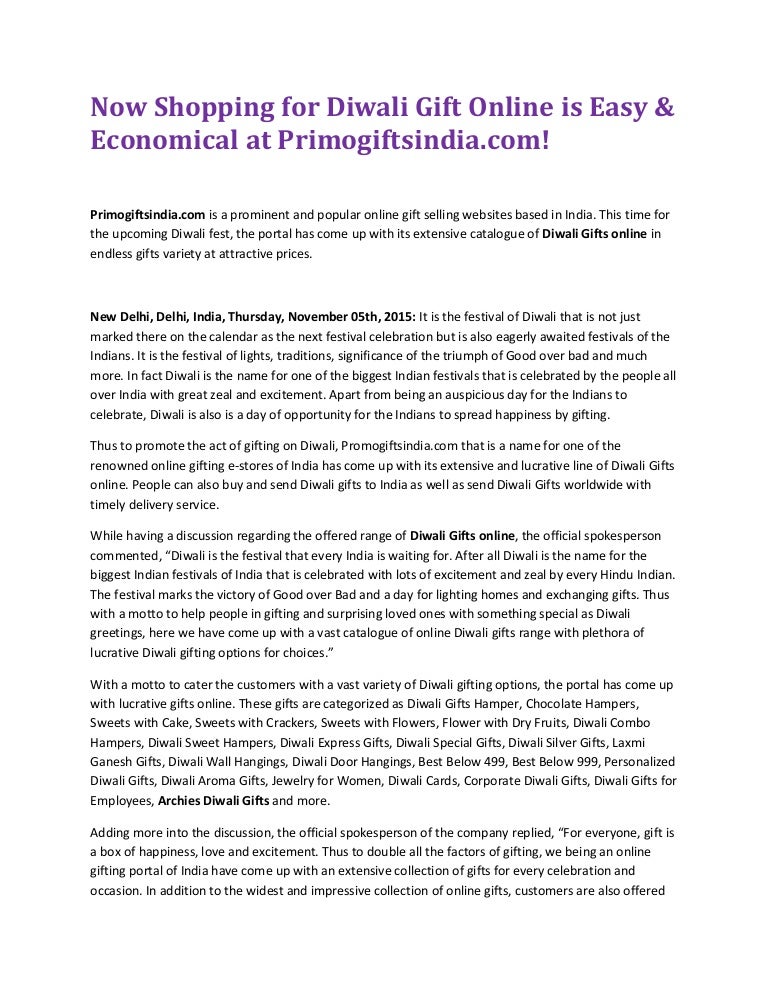 Now Shopping for Diwali Gift Online is Easy & Economical at Primogiftsindia.com!

Primogiftsindia.com is a prominent and popular online gift selling websites based in India. This time for the upcoming Diwali fest, the portal has come up with its extensive catalogue of Diwali Gifts online in endless gifts variety at attractive prices.

New Delhi, Delhi, India, Thursday, November 05th, 2015: It is the festival of Diwali that is not just marked there on the calendar as the next festival celebration but is also eagerly awaited festivals of the Indians. It is the festival of lights, traditions, significance of the triumph of Good over bad and much more. In fact Diwali is the name for one of the biggest Indian festivals that is celebrated by the people all over India with great zeal and excitement. Apart from being an auspicious day for the Indians to celebrate, Diwali is also is a day of opportunity for the Indians to spread happiness by gifting.

Thus to promote the act of gifting on Diwali, Promogiftsindia.com that is a name for one of the renowned online gifting e-stores of India has come up with its extensive and lucrative line of Diwali Gifts online. People can also buy and send Diwali gifts to India as well as send Diwali Gifts worldwide with timely delivery service.

While having a discussion regarding the offered range of Diwali Gifts online, the official spokesperson commented, “Diwali is the festival that every India is waiting for. After all Diwali is the name for the biggest Indian festivals of India that is celebrated with lots of excitement and zeal by every Hindu Indian. The festival marks the victory of Good over Bad and a day for lighting homes and exchanging gifts. Thus with a motto to help people in gifting and surprising loved ones with something special as Diwali greetings, here we have come up with a vast catalogue of online Diwali gifts range with plethora of lucrative Diwali gifting options for choices.”

With a motto to cater the customers with a vast variety of Diwali gifting options, the portal has come up with lucrative gifts online. These gifts are categorized as Diwali Gifts Hamper, Chocolate Hampers, Sweets with Cake, Sweets with Crackers, Sweets with Flowers, Flower with Dry Fruits, Diwali Combo Hampers, Diwali Sweet Hampers, Diwali Express Gifts, Diwali Special Gifts, Diwali Silver Gifts, Laxmi Ganesh Gifts, Diwali Wall Hangings, Diwali Door Hangings, Best Below 499, Best Below 999, Personalized Diwali Gifts, Diwali Aroma Gifts, Jewelry for Women, Diwali Cards, Corporate Diwali Gifts, Diwali Gifts for Employees, Archies Diwali Gifts and more.

Adding more into the discussion, the official spokesperson of the company replied, “For everyone, gift is a box of happiness, love and excitement. Thus to double all the factors of gifting, we being an online gifting portal of India have come up with an extensive collection of gifts for every celebration and occasion. In addition to the widest and impressive collection of online gifts, customers are also offered